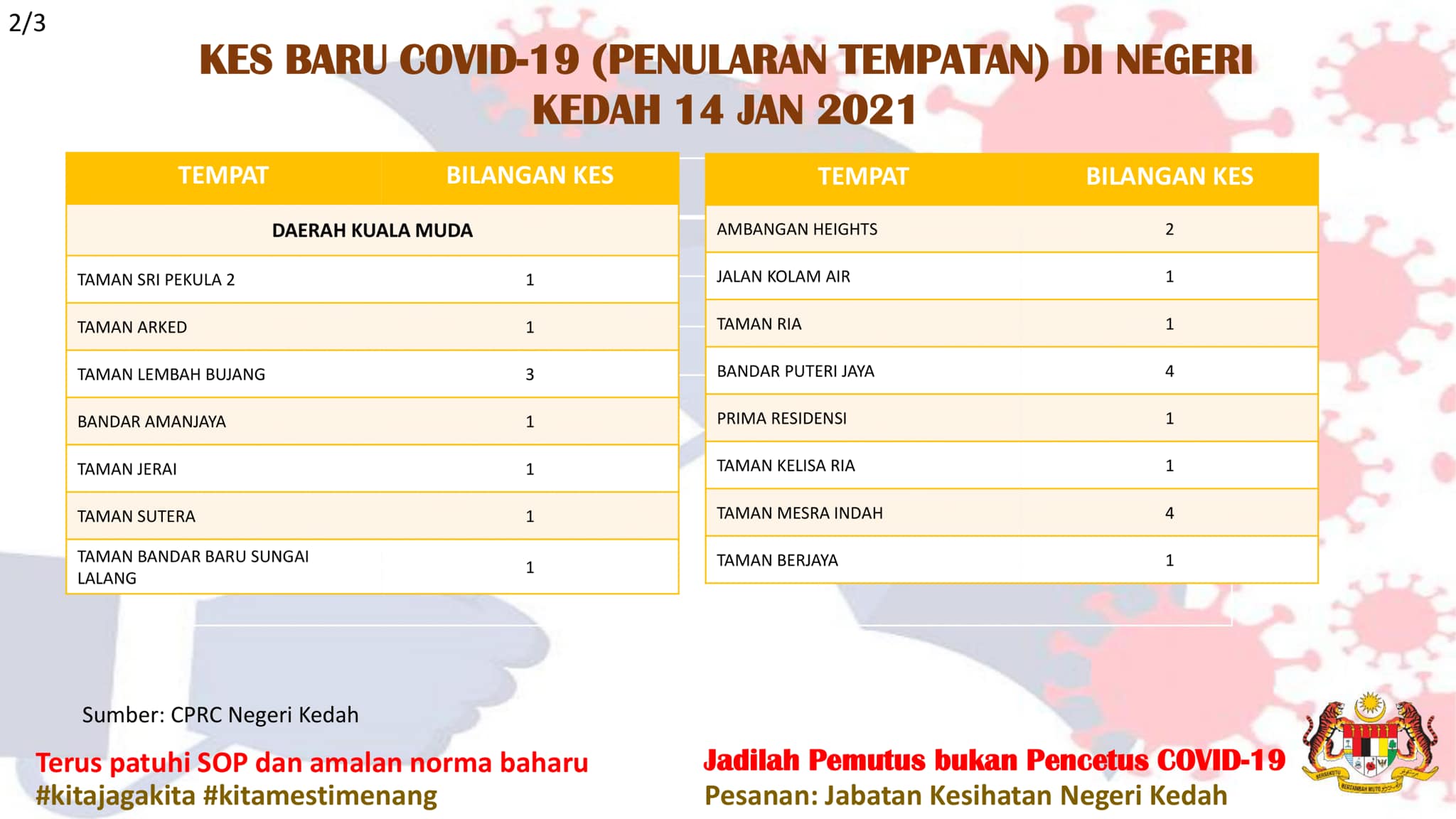 2/3

KES BARU COVID-19 (PENULARAN TEMPATAN) DI NEGERI KEDAH 14 JAN 2021

| TEMPAT | BILANGAN KES |
|---|---|
| DAERAH KUALA MUDA | |
| TAMAN SRI PEKULA 2 | 1 |
| TAMAN ARKED | 1 |
| TAMAN LEMBAH BUJANG | 3 |
| BANDAR AMANJAYA | 1 |
| TAMAN JERAI | 1 |
| TAMAN SUTERA | 1 |
| TAMAN BANDAR BARU SUNGAI LALANG | 1 |

| TEMPAT | BILANGAN KES |
|---|---|
| AMBANGAN HEIGHTS | 2 |
| JALAN KOLAM AIR | 1 |
| TAMAN RIA | 1 |
| BANDAR PUTERI JAYA | 4 |
| PRIMA RESIDENSI | 1 |
| TAMAN KELISA RIA | 1 |
| TAMAN MESRA INDAH | 4 |
| TAMAN BERJAYA | 1 |

Sumber: CPRC Negeri Kedah

Terus patuhi SOP dan amalan norma baharu
#kitajagakita #kitamestimenang

Jadilah Pemutus bukan Pencetus COVID-19
Pesanan: Jabatan Kesihatan Negeri Kedah

BERSEKUTU BERTAMBAH MUTU